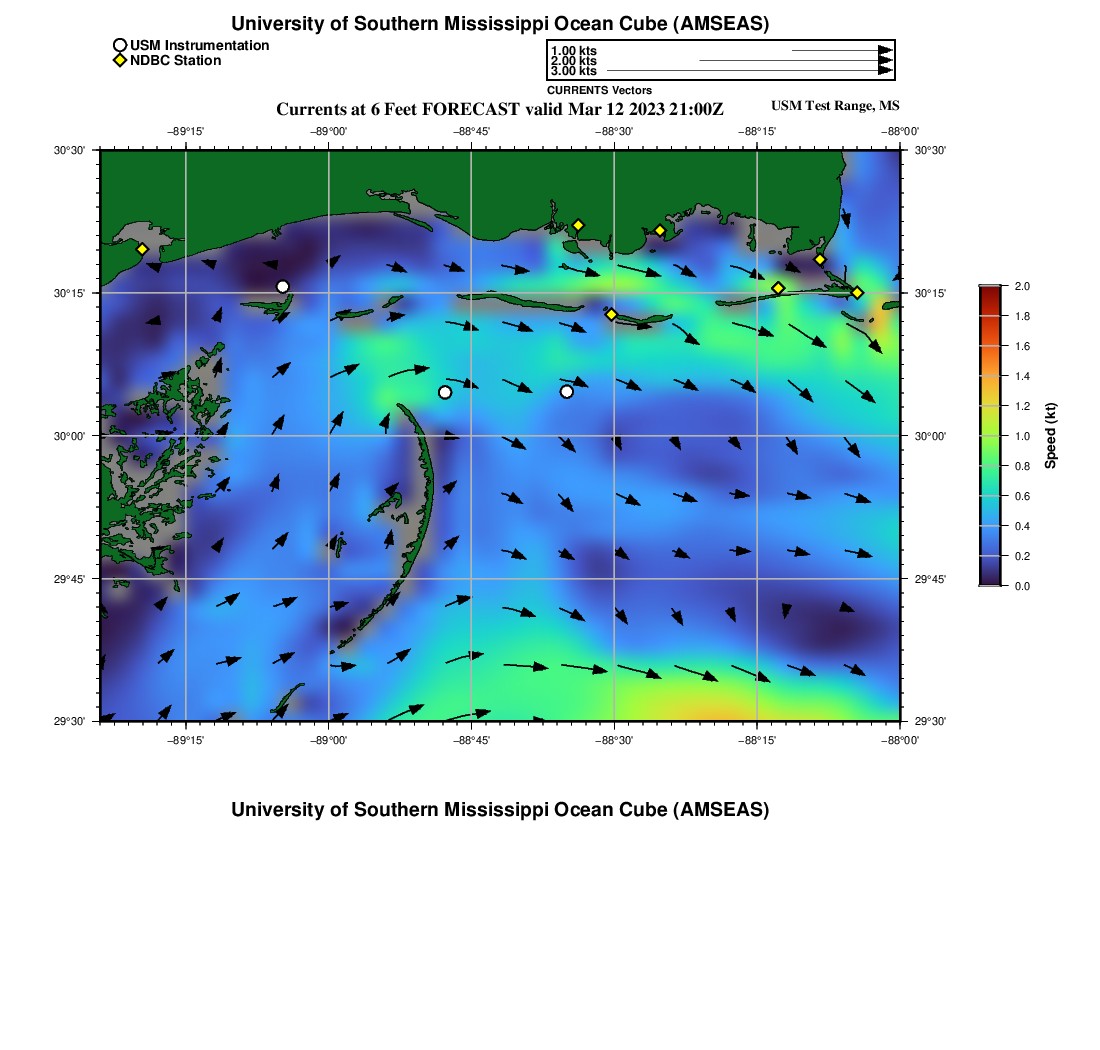 University of Southern Mississippi Ocean Cube (AMSEAS)

USM Instrumentation
NDBC Station

1.00 kts
2.00 kts
3.00 kts
CURRENTS Vectors

Currents at 6 Feet FORECAST valid Mar 12 2023 21:00Z

USM Test Range, MS

−89°15'
−89°00'
−88°45'
−88°30'
−88°15'
−88°00'

30°30'
30°15'
30°00'
29°45'
29°30'

30°30'
30°15'
30°00'
29°45'
29°30'

−89°15'
−89°00'
−88°45'
−88°30'
−88°15'
−88°00'

2.0
1.8
1.6
1.4
1.2
1.0
0.8
0.6
0.4
0.2
0.0
Speed (kt)

University of Southern Mississippi Ocean Cube (AMSEAS)